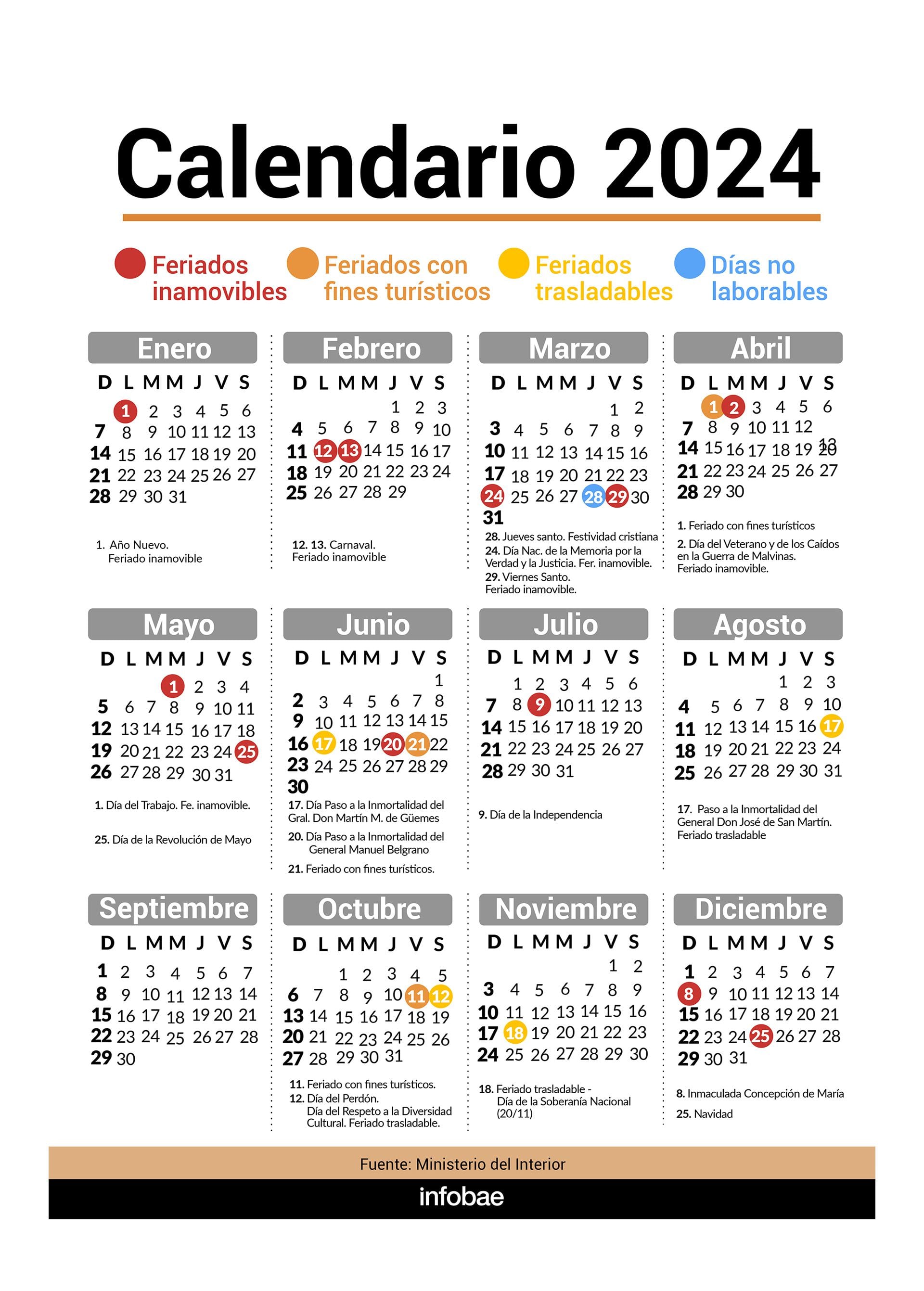 Calendario 2024

Feriados inamovibles
Feriados con fines turísticos
Feriados trasladables
Días no laborables

Enero

| D | L | M | M | J | V | S |
|---|---|---|---|---|---|---|
|  | 1 | 2 | 3 | 4 | 5 | 6 |
| 7 | 8 | 9 | 10 | 11 | 12 | 13 |
| 14 | 15 | 16 | 17 | 18 | 19 | 20 |
| 21 | 22 | 23 | 24 | 25 | 26 | 27 |
| 28 | 29 | 30 | 31 |  |  |  |

1. Año Nuevo. Feriado inamovible

Febrero

| D | L | M | M | J | V | S |
|---|---|---|---|---|---|---|
|  |  |  |  | 1 | 2 | 3 |
| 4 | 5 | 6 | 7 | 8 | 9 | 10 |
| 11 | 12 | 13 | 14 | 15 | 16 | 17 |
| 18 | 19 | 20 | 21 | 22 | 23 | 24 |
| 25 | 26 | 27 | 28 | 29 |  |  |

12. 13. Carnaval. Feriado inamovible

Marzo

| D | L | M | M | J | V | S |
|---|---|---|---|---|---|---|
|  |  |  |  |  | 1 | 2 |
| 3 | 4 | 5 | 6 | 7 | 8 | 9 |
| 10 | 11 | 12 | 13 | 14 | 15 | 16 |
| 17 | 18 | 19 | 20 | 21 | 22 | 23 |
| 24 | 25 | 26 | 27 | 28 | 29 | 30 |
| 31 |  |  |  |  |  |  |

28. Jueves santo. Festividad cristiana
24. Día Nac. de la Memoria por la Verdad y la Justicia. Fer. inamovible.
29. Viernes Santo. Feriado inamovible.

Abril

| D | L | M | M | J | V | S |
|---|---|---|---|---|---|---|
|  | 1 | 2 | 3 | 4 | 5 | 6 |
| 7 | 8 | 9 | 10 | 11 | 12 | 13 |
| 14 | 15 | 16 | 17 | 18 | 19 | 20 |
| 21 | 22 | 23 | 24 | 25 | 26 | 27 |
| 28 | 29 | 30 |  |  |  |  |

1. Feriado con fines turísticos
2. Día del Veterano y de los Caídos en la Guerra de Malvinas. Feriado inamovible.

Mayo

| D | L | M | M | J | V | S |
|---|---|---|---|---|---|---|
|  |  |  | 1 | 2 | 3 | 4 |
| 5 | 6 | 7 | 8 | 9 | 10 | 11 |
| 12 | 13 | 14 | 15 | 16 | 17 | 18 |
| 19 | 20 | 21 | 22 | 23 | 24 | 25 |
| 26 | 27 | 28 | 29 | 30 | 31 |  |

1. Día del Trabajo. Fe. inamovible.
25. Día de la Revolución de Mayo

Junio

| D | L | M | M | J | V | S |
|---|---|---|---|---|---|---|
|  |  |  |  |  |  | 1 |
| 2 | 3 | 4 | 5 | 6 | 7 | 8 |
| 9 | 10 | 11 | 12 | 13 | 14 | 15 |
| 16 | 17 | 18 | 19 | 20 | 21 | 22 |
| 23 | 24 | 25 | 26 | 27 | 28 | 29 |
| 30 |  |  |  |  |  |  |

17. Día Paso a la Inmortalidad del Gral. Don Martín M. de Güemes
20. Día Paso a la Inmortalidad del General Manuel Belgrano
21. Feriado con fines turísticos.

Julio

| D | L | M | M | J | V | S |
|---|---|---|---|---|---|---|
|  | 1 | 2 | 3 | 4 | 5 | 6 |
| 7 | 8 | 9 | 10 | 11 | 12 | 13 |
| 14 | 15 | 16 | 17 | 18 | 19 | 20 |
| 21 | 22 | 23 | 24 | 25 | 26 | 27 |
| 28 | 29 | 30 | 31 |  |  |  |

9. Día de la Independencia

Agosto

| D | L | M | M | J | V | S |
|---|---|---|---|---|---|---|
|  |  |  |  | 1 | 2 | 3 |
| 4 | 5 | 6 | 7 | 8 | 9 | 10 |
| 11 | 12 | 13 | 14 | 15 | 16 | 17 |
| 18 | 19 | 20 | 21 | 22 | 23 | 24 |
| 25 | 26 | 27 | 28 | 29 | 30 | 31 |

17. Paso a la Inmortalidad del General Don José de San Martín. Feriado trasladable

Septiembre

| D | L | M | M | J | V | S |
|---|---|---|---|---|---|---|
| 1 | 2 | 3 | 4 | 5 | 6 | 7 |
| 8 | 9 | 10 | 11 | 12 | 13 | 14 |
| 15 | 16 | 17 | 18 | 19 | 20 | 21 |
| 22 | 23 | 24 | 25 | 26 | 27 | 28 |
| 29 | 30 |  |  |  |  |  |

Octubre

| D | L | M | M | J | V | S |
|---|---|---|---|---|---|---|
|  |  | 1 | 2 | 3 | 4 | 5 |
| 6 | 7 | 8 | 9 | 10 | 11 | 12 |
| 13 | 14 | 15 | 16 | 17 | 18 | 19 |
| 20 | 21 | 22 | 23 | 24 | 25 | 26 |
| 27 | 28 | 29 | 30 | 31 |  |  |

11. Feriado con fines turísticos.
12. Día del Perdón. Día del Respeto a la Diversidad Cultural. Feriado trasladable.

Noviembre

| D | L | M | M | J | V | S |
|---|---|---|---|---|---|---|
|  |  |  |  |  | 1 | 2 |
| 3 | 4 | 5 | 6 | 7 | 8 | 9 |
| 10 | 11 | 12 | 13 | 14 | 15 | 16 |
| 17 | 18 | 19 | 20 | 21 | 22 | 23 |
| 24 | 25 | 26 | 27 | 28 | 29 | 30 |

18. Feriado trasladable - Día de la Soberanía Nacional (20/11)

Diciembre

| D | L | M | M | J | V | S |
|---|---|---|---|---|---|---|
| 1 | 2 | 3 | 4 | 5 | 6 | 7 |
| 8 | 9 | 10 | 11 | 12 | 13 | 14 |
| 15 | 16 | 17 | 18 | 19 | 20 | 21 |
| 22 | 23 | 24 | 25 | 26 | 27 | 28 |
| 29 | 30 | 31 |  |  |  |  |

8. Inmaculada Concepción de María
25. Navidad

Fuente: Ministerio del Interior

infobae